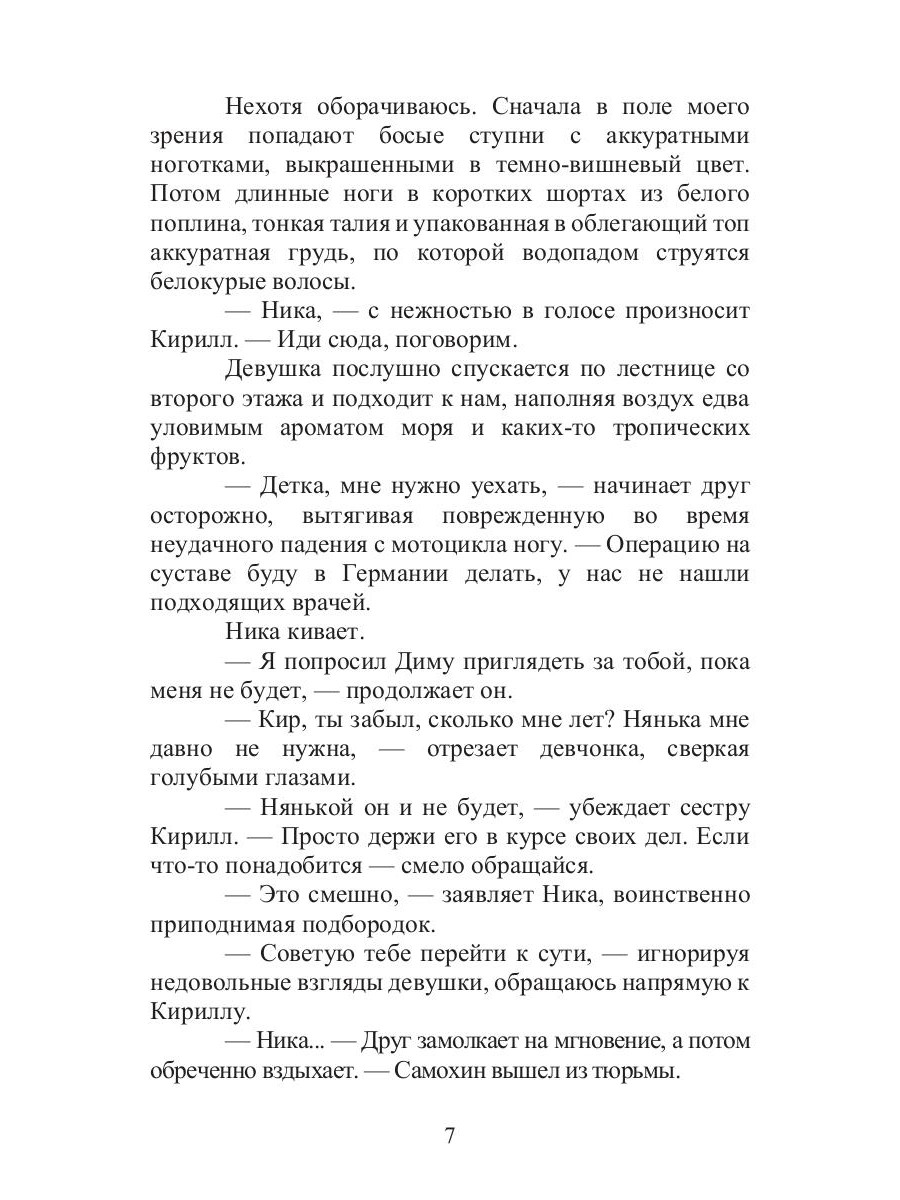 Нехотя оборачиваюсь. Сначала в поле моего зрения попадают босые ступни с аккуратными ноготками, выкрашенными в темно-вишневый цвет. Потом длинные ноги в коротких шортах из белого поплина, тонкая талия и упакованная в облегающий топ аккуратная грудь, по которой водопадом струятся белокурые волосы.

— Ника, — с нежностью в голосе произносит Кирилл. — Иди сюда, поговорим.

Девушка послушно спускается по лестнице со второго этажа и подходит к нам, наполняя воздух едва уловимым ароматом моря и каких-то тропических фруктов.

— Детка, мне нужно уехать, — начинает друг осторожно, вытягивая поврежденную во время неудачного падения с мотоцикла ногу. — Операцию на суставе буду в Германии делать, у нас не нашли подходящих врачей.

Ника кивает.

— Я попросил Диму приглядеть за тобой, пока меня не будет, — продолжает он.

— Кир, ты забыл, сколько мне лет? Нянька мне давно не нужна, — отрезает девчонка, сверкая голубыми глазами.

— Нянькой он и не будет, — убеждает сестру Кирилл. — Просто держи его в курсе своих дел. Если что-то понадобится — смело обращайся.

— Это смешно, — заявляет Ника, воинственно приподнимая подбородок.

— Советую тебе перейти к сути, — игнорируя недовольные взгляды девушки, обращаюсь напрямую к Кириллу.

— Ника... — Друг замолкает на мгновение, а потом обреченно вздыхает. — Самохин вышел из тюрьмы.

7